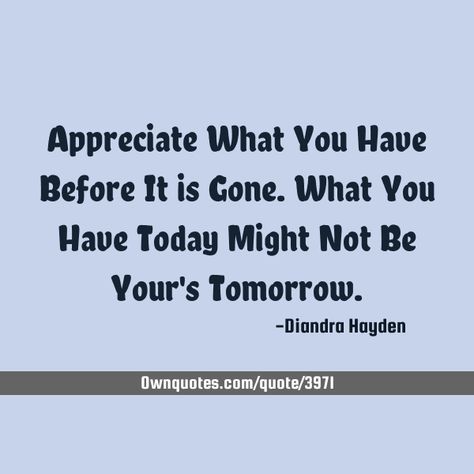 Appreciate What You Have Before It is Gone. What You Have Today Might Not Be Your's Tomorrow.

-Diandra Hayden

Ownquotes.com/quote/3971